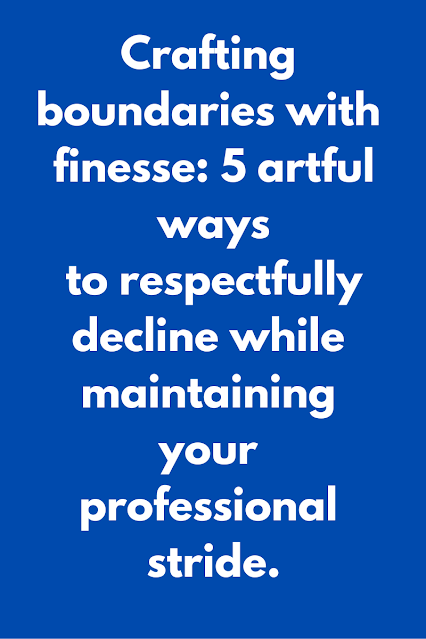 Crafting boundaries with finesse: 5 artful ways to respectfully decline while maintaining your professional stride.